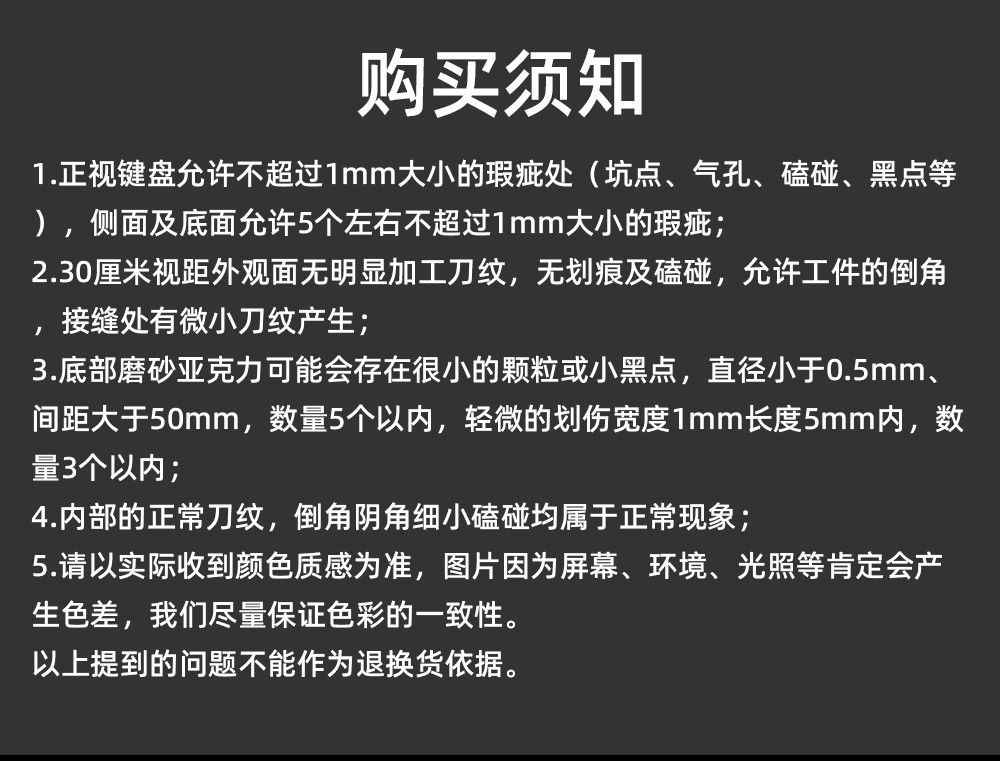 购买须知

1.正视键盘允许不超过1mm大小的瑕疵处（坑点、气孔、磕碰、黑点等），侧面及底面允许5个左右不超过1mm大小的瑕疵；

2.30厘米视距外观面无明显加工刀纹，无划痕及磕碰，允许工件的倒角，接缝处有微小刀纹产生；

3.底部磨砂亚克力可能会存在很小的颗粒或小黑点，直径小于0.5mm、间距大于50mm，数量5个以内，轻微的划伤宽度1mm长度5mm内，数量3个以内；

4.内部的正常刀纹，倒角阴角细小磕碰均属于正常现象；

5.请以实际收到颜色质感为准，图片因为屏幕、环境、光照等肯定会产生色差，我们尽量保证色彩的一致性。

以上提到的问题不能作为退换货依据。